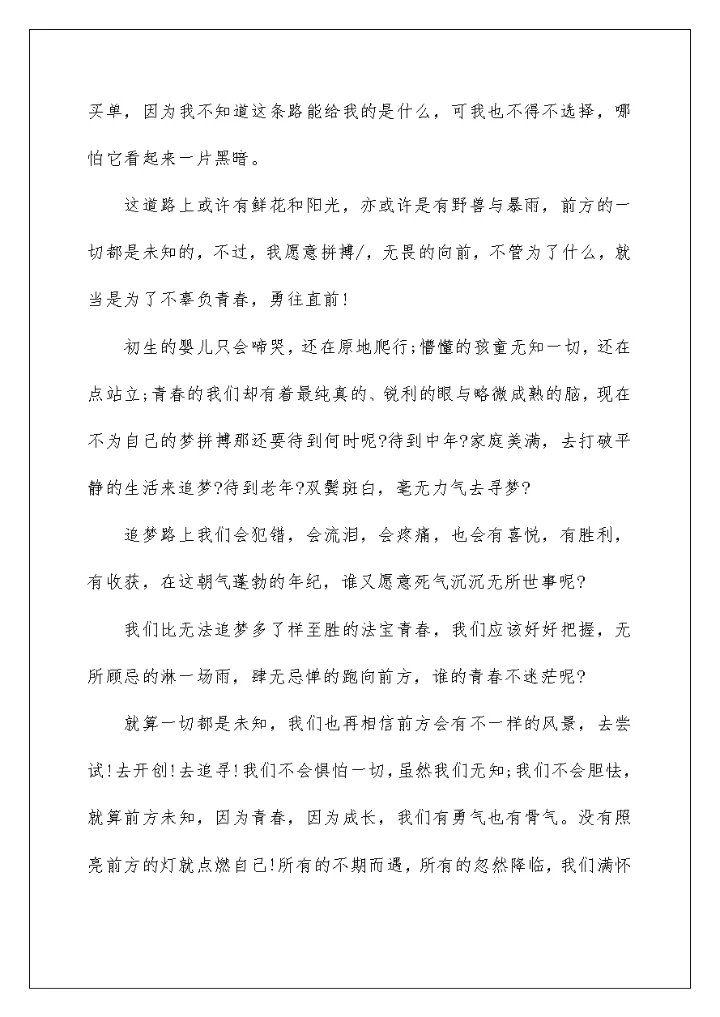 买单，因为我不知道这条路能给我的是什么，可我也不得不选择，哪怕它看起来一片黑暗。

这道路上或许有鲜花和阳光，亦或许是有野兽与暴雨，前方的一切都是未知的，不过，我愿意拼搏/，无畏的向前，不管为了什么，就当是为了不辜负青春，勇往直前！

初生的婴儿只会啼哭，还在原地爬行;懵懂的孩童无知一切，还在点站立;青春的我们却有着最纯真的、锐利的眼与略微成熟的脑，现在不为自己的梦拼搏那还要待到何时呢?待到中年?家庭美满，去打破平静的生活来追梦?待到老年?双鬓斑白，毫无力气去寻梦?

追梦路上我们会犯错，会流泪，会疼痛，也会有喜悦，有胜利，有收获，在这朝气蓬勃的年纪，谁又愿意死气沉沉无所世事呢?

我们比无法追梦多了样至胜的法宝青春，我们应该好好把握，无所顾忌的淋一场雨，肆无忌惮的跑向前方，谁的青春不迷茫呢?

就算一切都是未知，我们也再相信前方会有不一样的风景，去尝试!去开创!去追寻!我们不会惧怕一切，虽然我们无知;我们不会胆怯，就算前方未知，因为青春，因为成长，我们有勇气也有骨气。没有照亮前方的灯就点燃自己!所有的不期而遇，所有的忽然降临，我们满怀